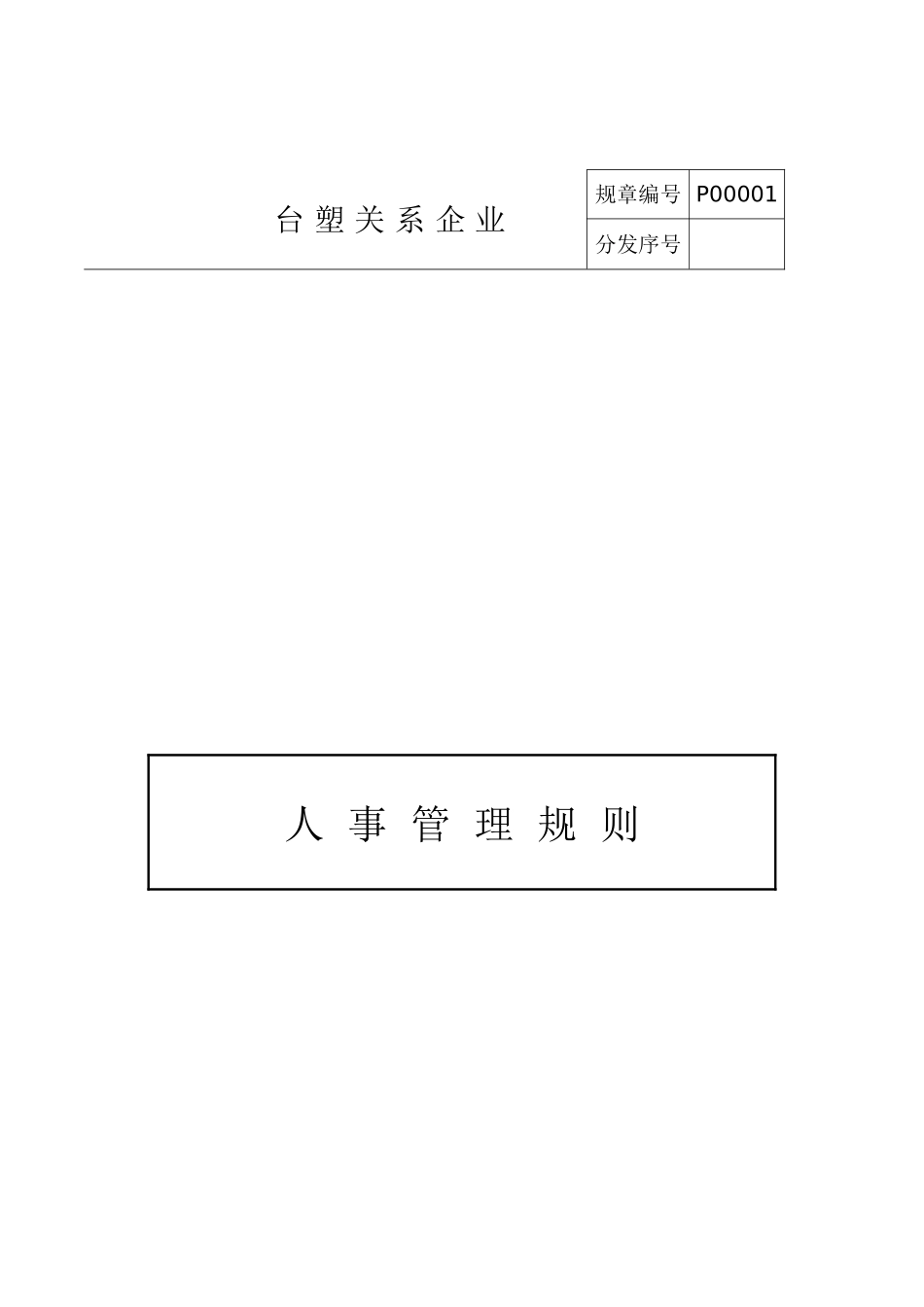 台 塑 关 系 企 业

| 规章编号 | P00001 |
|---|---|
| 分发序号 | |

人 事 管 理 规 则